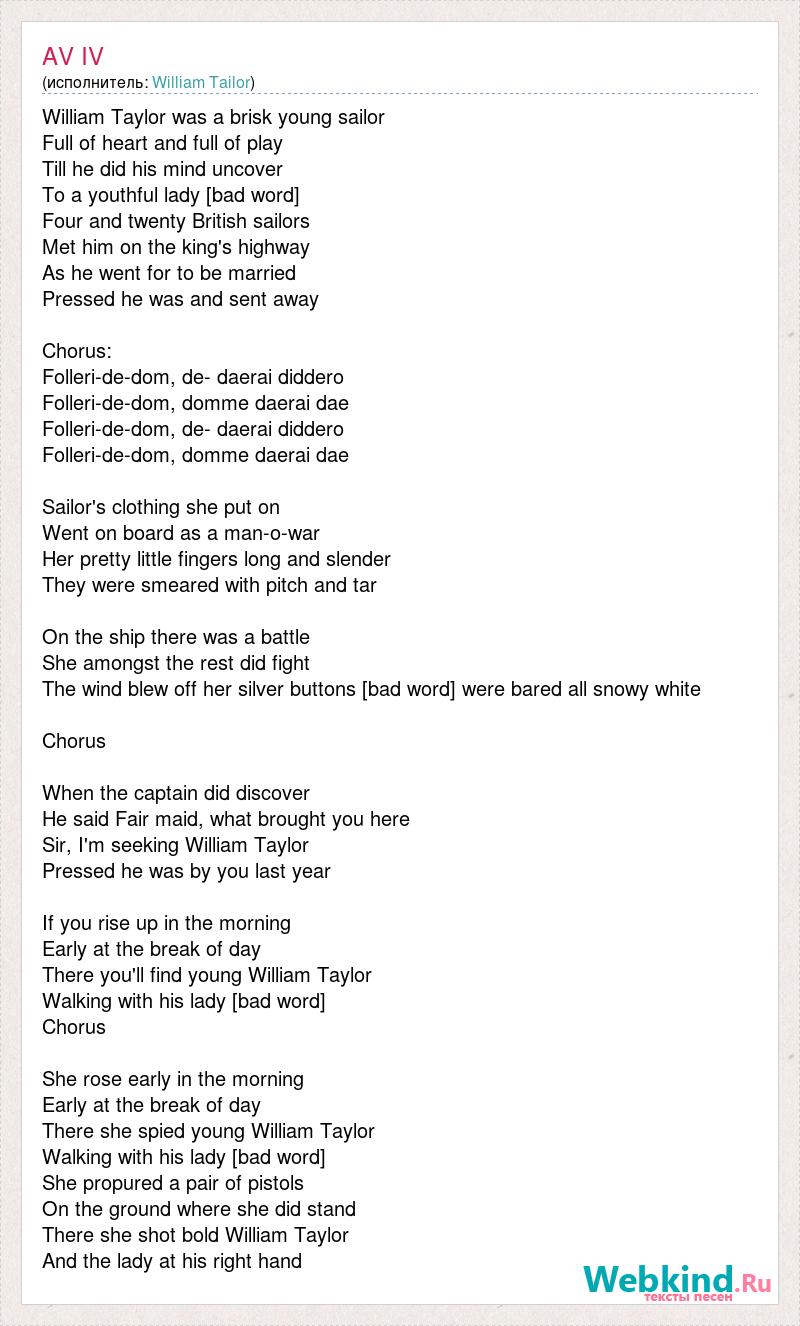 AV IV
(исполнитель: William Tailor)

William Taylor was a brisk young sailor
Full of heart and full of play
Till he did his mind uncover
To a youthful lady [bad word]
Four and twenty British sailors
Met him on the king's highway
As he went for to be married
Pressed he was and sent away

Chorus:
Folleri-de-dom, de- daerai diddero
Folleri-de-dom, domme daerai dae
Folleri-de-dom, de- daerai diddero
Folleri-de-dom, domme daerai dae

Sailor's clothing she put on
Went on board as a man-o-war
Her pretty little fingers long and slender
They were smeared with pitch and tar

On the ship there was a battle
She amongst the rest did fight
The wind blew off her silver buttons [bad word] were bared all snowy white

Chorus

When the captain did discover
He said Fair maid, what brought you here
Sir, I'm seeking William Taylor
Pressed he was by you last year

If you rise up in the morning
Early at the break of day
There you'll find young William Taylor
Walking with his lady [bad word]
Chorus

She rose early in the morning
Early at the break of day
There she spied young William Taylor
Walking with his lady [bad word]
She propured a pair of pistols
On the ground where she did stand
There she shot bold William Taylor
And the lady at his right hand

Webkind.Ru
тексты песен